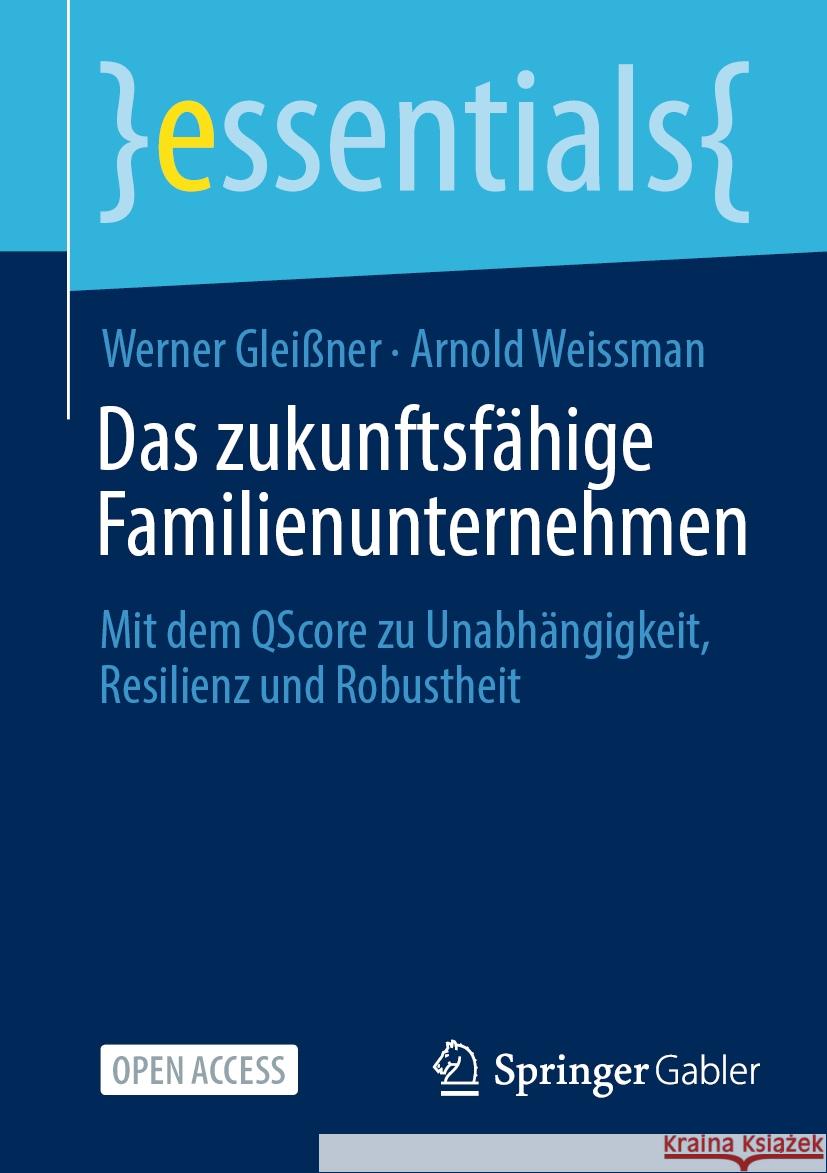 }essentials{

Werner Gleißner · Arnold Weissman

Das zukunftsfähige Familienunternehmen

Mit dem QScore zu Unabhängigkeit, Resilienz und Robustheit

OPEN ACCESS

Springer Gabler